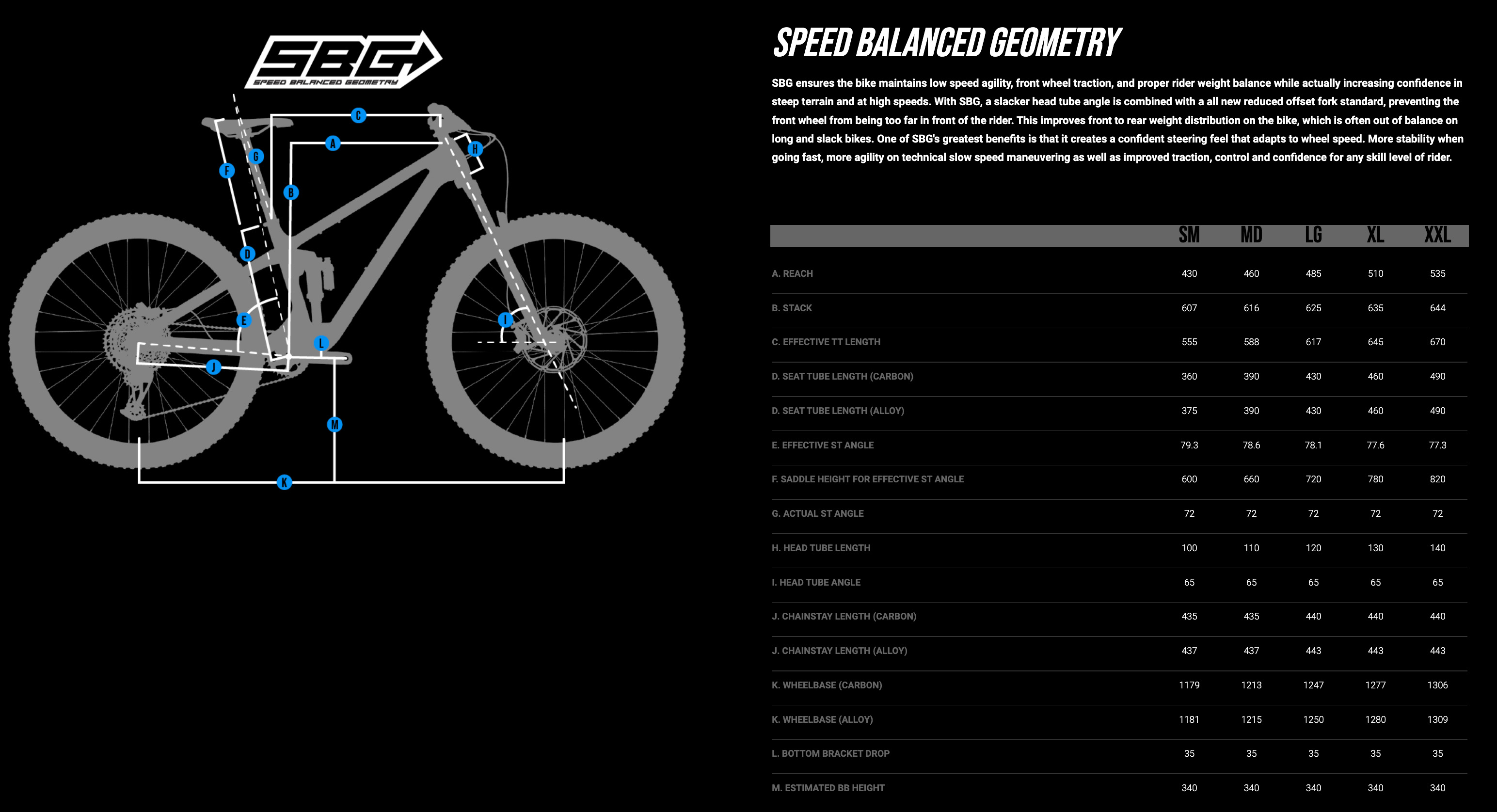 SBG
SPEED BALANCED GEOMETRY

C
A
H
G
F
B
D
E
I
L
J
M
K

SPEED BALANCED GEOMETRY

SBG ensures the bike maintains low speed agility, front wheel traction, and proper rider weight balance while actually increasing confidence in steep terrain and at high speeds. With SBG, a slacker head tube angle is combined with a all new reduced offset fork standard, preventing the front wheel from being too far in front of the rider. This improves front to rear weight distribution on the bike, which is often out of balance on long and slack bikes. One of SBG's greatest benefits is that it creates a confident steering feel that adapts to wheel speed. More stability when going fast, more agility on technical slow speed maneuvering as well as improved traction, control and confidence for any skill level of rider.

| | SM | MD | LG | XL | XXL |
|---|---|---|---|---|---|
| A. REACH | 430 | 460 | 485 | 510 | 535 |
| B. STACK | 607 | 616 | 625 | 635 | 644 |
| C. EFFECTIVE TT LENGTH | 555 | 588 | 617 | 645 | 670 |
| D. SEAT TUBE LENGTH (CARBON) | 360 | 390 | 430 | 460 | 490 |
| D. SEAT TUBE LENGTH (ALLOY) | 375 | 390 | 430 | 460 | 490 |
| E. EFFECTIVE ST ANGLE | 79.3 | 78.6 | 78.1 | 77.6 | 77.3 |
| F. SADDLE HEIGHT FOR EFFECTIVE ST ANGLE | 600 | 660 | 720 | 780 | 820 |
| G. ACTUAL ST ANGLE | 72 | 72 | 72 | 72 | 72 |
| H. HEAD TUBE LENGTH | 100 | 110 | 120 | 130 | 140 |
| I. HEAD TUBE ANGLE | 65 | 65 | 65 | 65 | 65 |
| J. CHAINSTAY LENGTH (CARBON) | 435 | 435 | 440 | 440 | 440 |
| J. CHAINSTAY LENGTH (ALLOY) | 437 | 437 | 443 | 443 | 443 |
| K. WHEELBASE (CARBON) | 1179 | 1213 | 1247 | 1277 | 1306 |
| K. WHEELBASE (ALLOY) | 1181 | 1215 | 1250 | 1280 | 1309 |
| L. BOTTOM BRACKET DROP | 35 | 35 | 35 | 35 | 35 |
| M. ESTIMATED BB HEIGHT | 340 | 340 | 340 | 340 | 340 |